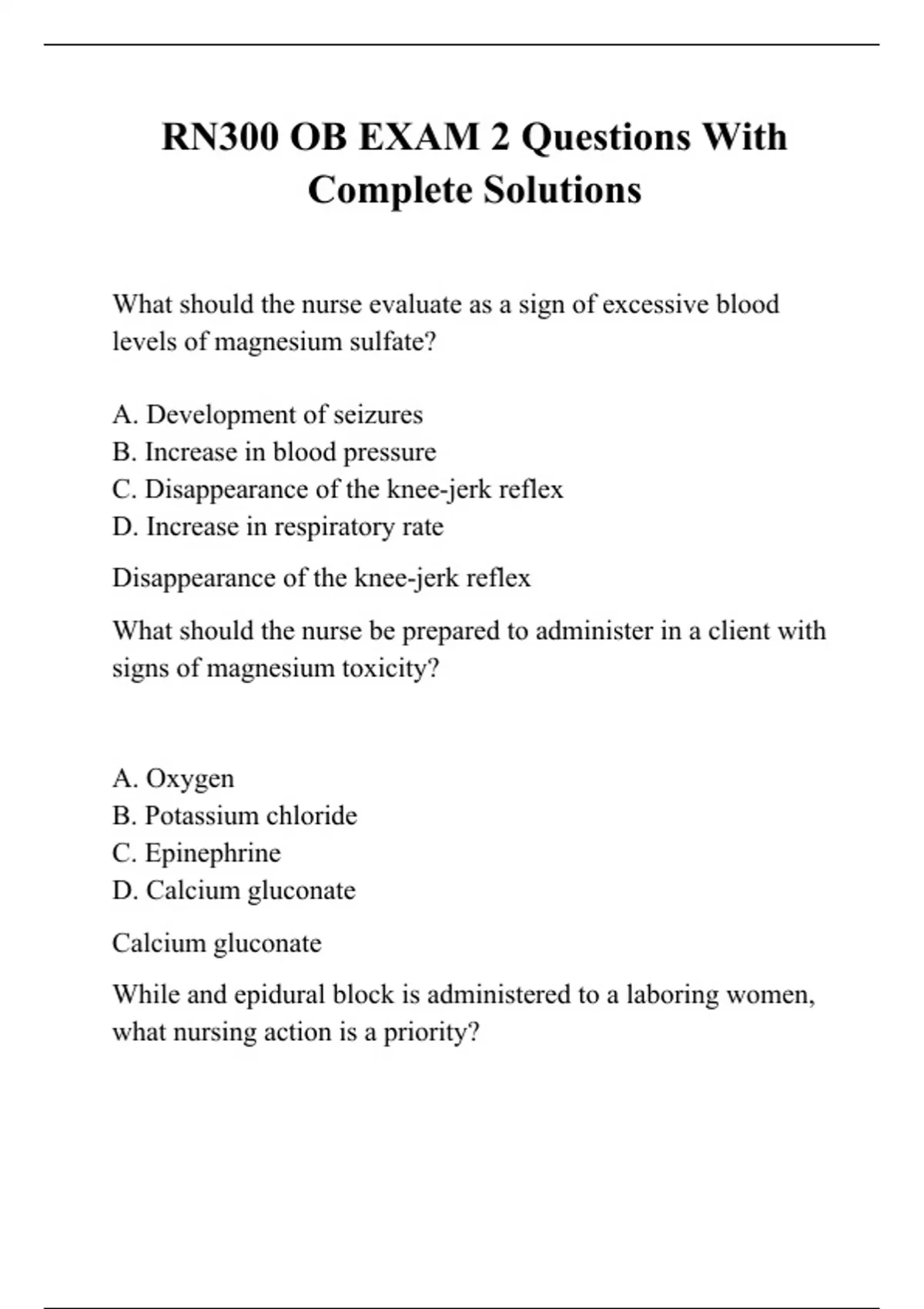 RN300 OB EXAM 2 Questions With Complete Solutions

What should the nurse evaluate as a sign of excessive blood levels of magnesium sulfate?

A. Development of seizures
B. Increase in blood pressure
C. Disappearance of the knee-jerk reflex
D. Increase in respiratory rate

Disappearance of the knee-jerk reflex

What should the nurse be prepared to administer in a client with signs of magnesium toxicity?

A. Oxygen
B. Potassium chloride
C. Epinephrine
D. Calcium gluconate

Calcium gluconate

While and epidural block is administered to a laboring women, what nursing action is a priority?